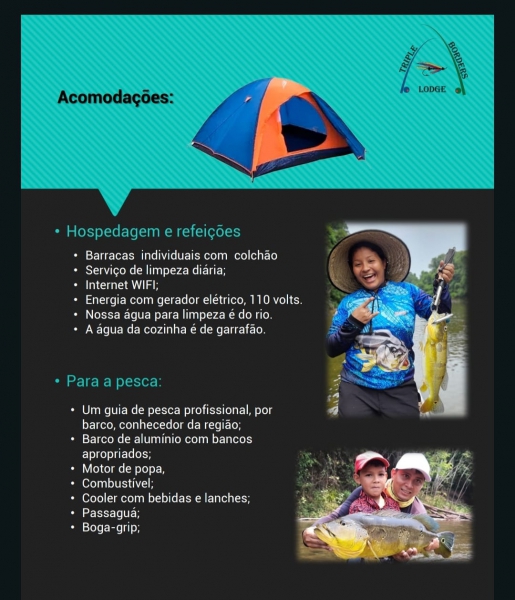 Acomodações:

TRIPLE BORDERS LODGE

• Hospedagem e refeições

• Barracas individuais com colchão
• Serviço de limpeza diária;
• Internet WIFI;
• Energia com gerador elétrico, 110 volts.
• Nossa água para limpeza é do rio.
• A água da cozinha é de garrafão.

• Para a pesca:

• Um guia de pesca profissional, por barco, conhecedor da região;
• Barco de alumínio com bancos apropriados;
• Motor de popa,
• Combustível;
• Cooler com bebidas e lanches;
• Passaguá;
• Boga-grip;